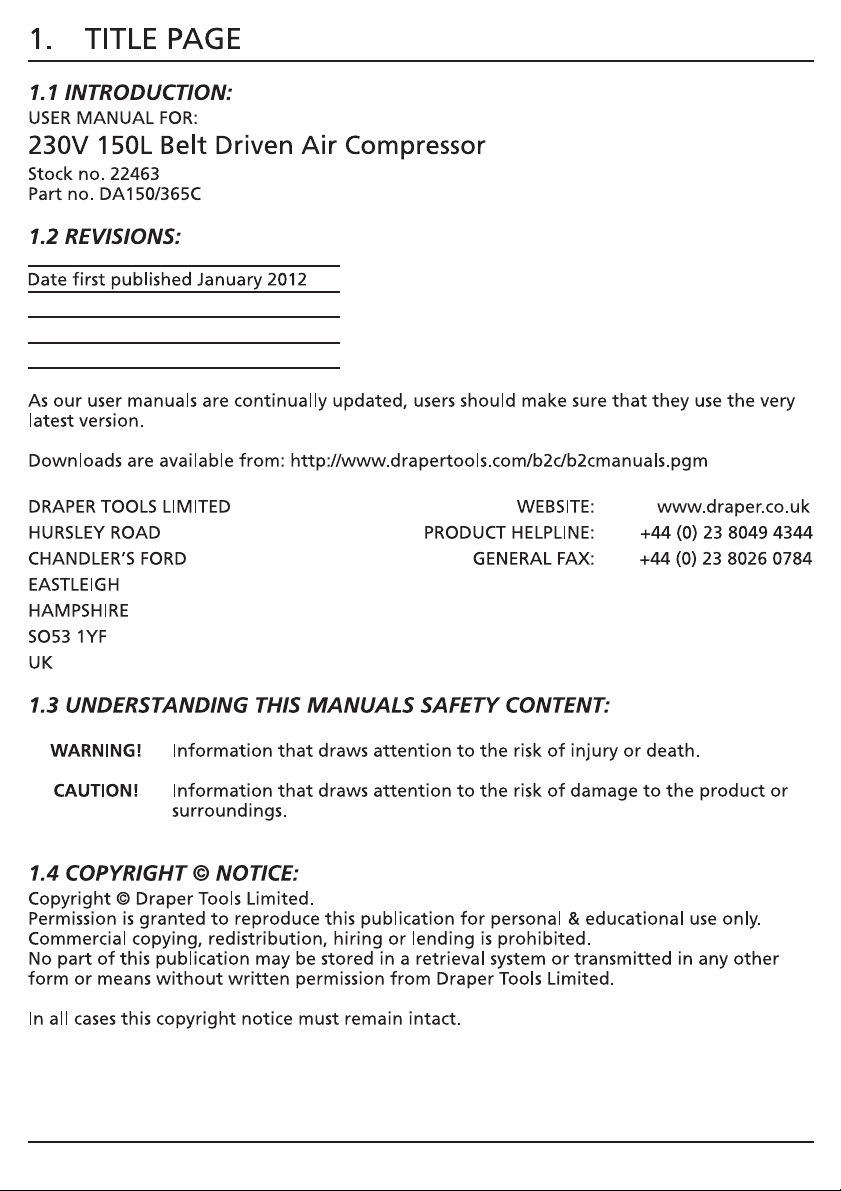 1. TITLE PAGE

1.1 INTRODUCTION:
USER MANUAL FOR:
230V 150L Belt Driven Air Compressor
Stock no. 22463
Part no. DA150/365C

1.2 REVISIONS:

Date first published January 2012

As our user manuals are continually updated, users should make sure that they use the very latest version.

Downloads are available from: http://www.drapertools.com/b2c/b2cmanuals.pgm

DRAPER TOOLS LIMITED
HURSLEY ROAD
CHANDLER'S FORD
EASTLEIGH
HAMPSHIRE
SO53 1YF
UK

WEBSITE: www.draper.co.uk
PRODUCT HELPLINE: +44 (0) 23 8049 4344
GENERAL FAX: +44 (0) 23 8026 0784

1.3 UNDERSTANDING THIS MANUALS SAFETY CONTENT:

WARNING! Information that draws attention to the risk of injury or death.

CAUTION! Information that draws attention to the risk of damage to the product or surroundings.

1.4 COPYRIGHT © NOTICE:
Copyright © Draper Tools Limited.
Permission is granted to reproduce this publication for personal & educational use only.
Commercial copying, redistribution, hiring or lending is prohibited.
No part of this publication may be stored in a retrieval system or transmitted in any other form or means without written permission from Draper Tools Limited.

In all cases this copyright notice must remain intact.